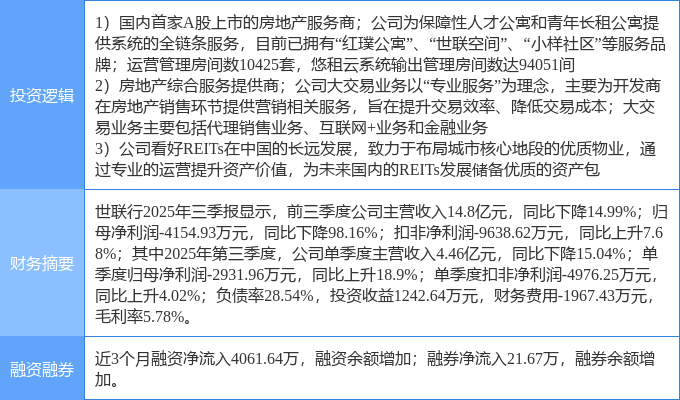 | 投资逻辑 | 1）国内首家A股上市的房地产服务商；公司为保障性人才公寓和青年长租公寓提供系统的全链条服务，目前已拥有“红璞公寓”、“世联空间”、“小样社区”等服务品牌；运营管理房间数10425套，悠租云系统输出管理房间数达94051间 2）房地产综合服务提供商；公司大交易业务以“专业服务”为理念，主要为开发商在房地产销售环节提供营销相关服务，旨在提升交易效率、降低交易成本；大交易业务主要包括代理销售业务、互联网+业务和金融业务 3）公司看好REITs在中国的长远发展，致力于布局城市核心地段的优质物业，通过专业的运营提升资产价值，为未来国内的REITs发展储备优质的资产包 |
|---|---|
| 财务摘要 | 世联行2025年三季报显示，前三季度公司主营收入14.8亿元，同比下降14.99%；归母净利润-4154.93万元，同比下降98.16%；扣非净利润-9638.62万元，同比上升7.68%；其中2025年第三季度，公司单季度主营收入4.46亿元，同比下降15.04%；单季度归母净利润-2931.96万元，同比上升18.9%；单季度扣非净利润-4976.25万元，同比上升4.02%；负债率28.54%，投资收益1242.64万元，财务费用-1967.43万元，毛利率5.78%。 |
| 融资融券 | 近3个月融资净流入4061.64万，融资余额增加；融券净流入21.67万，融券余额增加。 |